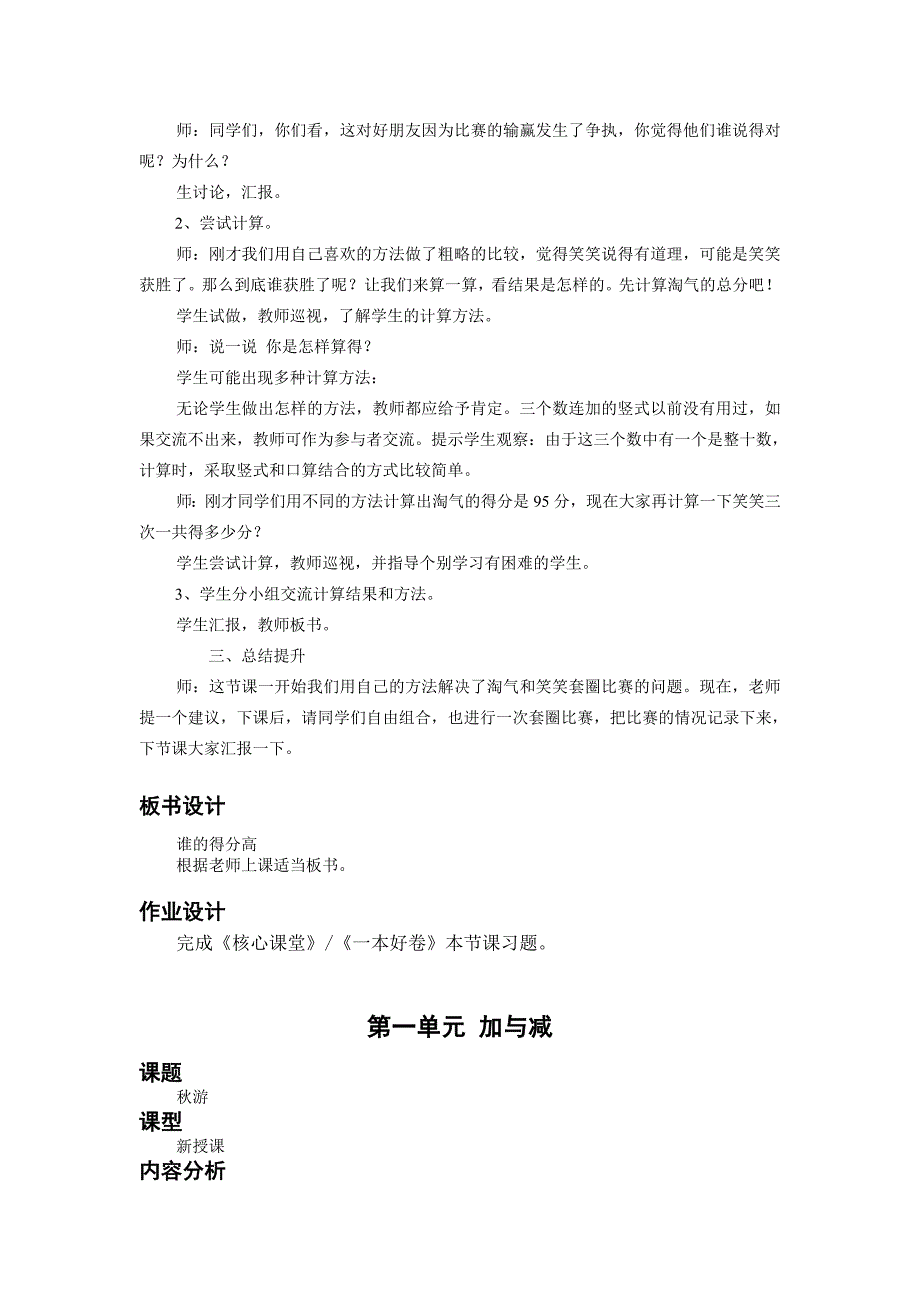 师：同学们，你们看，这对好朋友因为比赛的输赢发生了争执，你觉得他们谁说得对呢？为什么？

生讨论，汇报。

2、尝试计算。

师：刚才我们用自己喜欢的方法做了粗略的比较，觉得笑笑说得有道理，可能是笑笑获胜了。那么到底谁获胜了呢？让我们来算一算，看结果是怎样的。先计算淘气的总分吧！

学生试做，教师巡视，了解学生的计算方法。

师：说一说 你是怎样算得？

学生可能出现多种计算方法：

无论学生做出怎样的方法，教师都应给予肯定。三个数连加的竖式以前没有用过，如果交流不出来，教师可作为参与者交流。提示学生观察：由于这三个数中有一个是整十数，计算时，采取竖式和口算结合的方式比较简单。

师：刚才同学们用不同的方法计算出淘气的得分是 95 分，现在大家再计算一下笑笑三次一共得多少分？

学生尝试计算，教师巡视，并指导个别学习有困难的学生。

3、学生分小组交流计算结果和方法。

学生汇报，教师板书。

三、总结提升

师：这节课一开始我们用自己的方法解决了淘气和笑笑套圈比赛的问题。现在，老师提一个建议，下课后，请同学们自由组合，也进行一次套圈比赛，把比赛的情况记录下来，下节课大家汇报一下。

板书设计

谁的得分高
根据老师上课适当板书。

作业设计

完成《核心课堂》/《一本好卷》本节课习题。

第一单元 加与减

课题

秋游

课型

新授课

内容分析